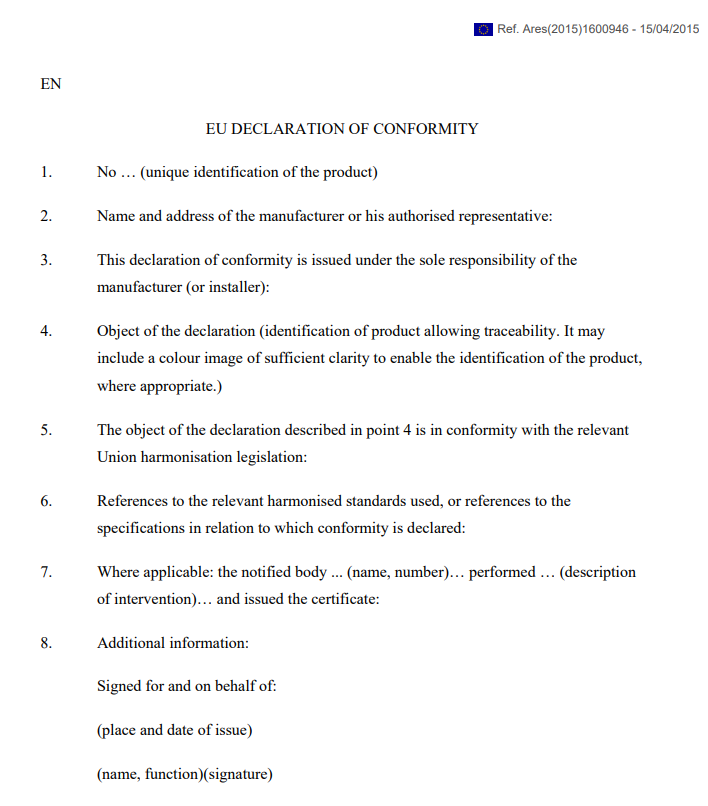 Ref. Ares(2015)1600946 - 15/04/2015

EN

EU DECLARATION OF CONFORMITY

1. No … (unique identification of the product)

2. Name and address of the manufacturer or his authorised representative:

3. This declaration of conformity is issued under the sole responsibility of the manufacturer (or installer):

4. Object of the declaration (identification of product allowing traceability. It may include a colour image of sufficient clarity to enable the identification of the product, where appropriate.)

5. The object of the declaration described in point 4 is in conformity with the relevant Union harmonisation legislation:

6. References to the relevant harmonised standards used, or references to the specifications in relation to which conformity is declared:

7. Where applicable: the notified body ... (name, number)… performed … (description of intervention)… and issued the certificate:

8. Additional information:

Signed for and on behalf of:

(place and date of issue)

(name, function)(signature)